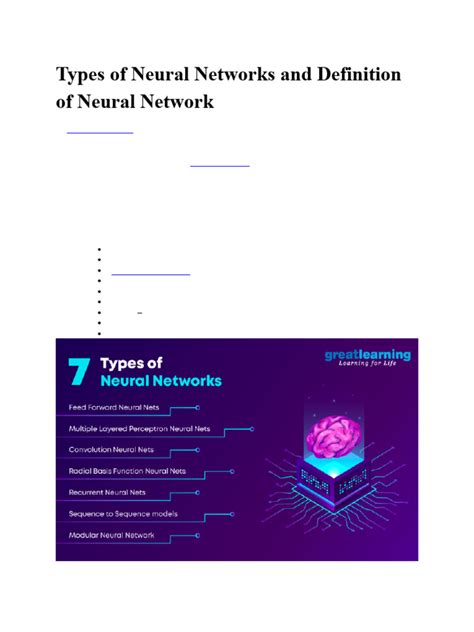 Types of Neural Networks and Definition of Neural Network

7 Types of Neural Networks

greatlearning
Learning for Life

Feed Forward Neural Nets
Multiple Layered Perceptron Neural Nets
Convolution Neural Nets
Radial Basis Function Neural Nets
Recurrent Neural Nets
Sequence to Sequence models
Modular Neural Network